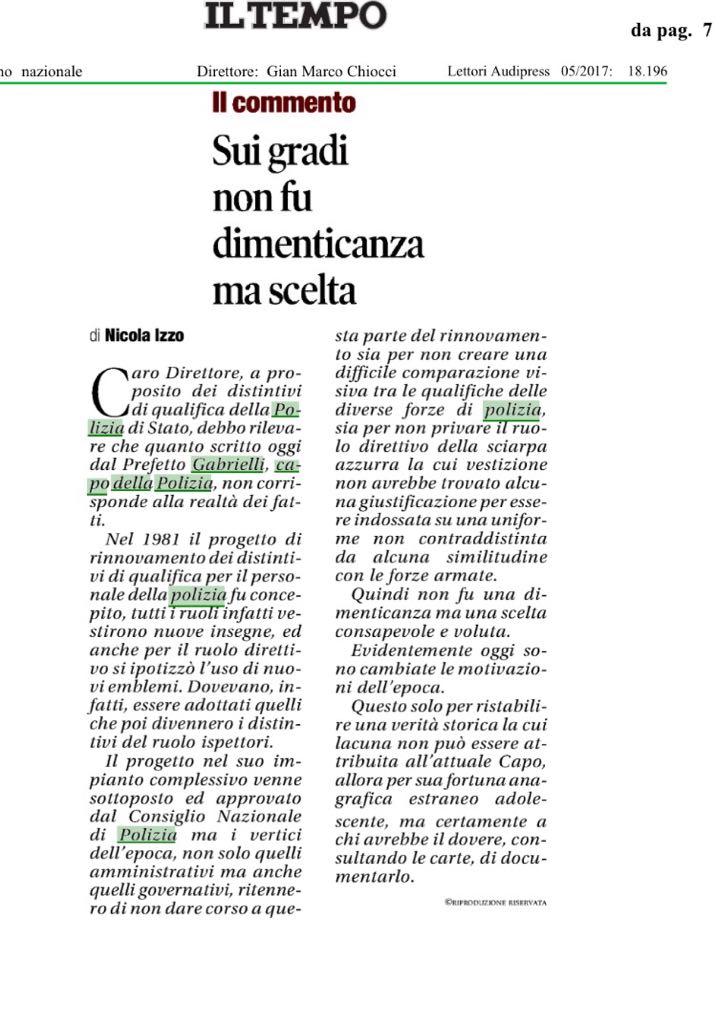 IL TEMPO

da pag. 7

no nazionale Direttore: Gian Marco Chiocci Lettori Audipress 05/2017: 18.196

Il commento

Sui gradi non fu dimenticanza ma scelta

di Nicola Izzo

Caro Direttore, a proposito dei distintivi di qualifica della Polizia di Stato, debbo rilevare che quanto scritto oggi dal Prefetto Gabrielli, capo della Polizia, non corrisponde alla realtà dei fatti.

Nel 1981 il progetto di rinnovamento dei distintivi di qualifica per il personale della polizia fu concepito, tutti i ruoli infatti vestirono nuove insegne, ed anche per il ruolo direttivo si ipotizzò l'uso di nuovi emblemi. Dovevano, infatti, essere adottati quelli che poi divennero i distintivi del ruolo ispettori.

Il progetto nel suo impianto complessivo venne sottoposto ed approvato dal Consiglio Nazionale di Polizia ma i vertici dell'epoca, non solo quelli amministrativi ma anche quelli governativi, ritennero di non dare corso a questa parte del rinnovamento sia per non creare una difficile comparazione visiva tra le qualifiche delle diverse forze di polizia, sia per non privare il ruolo direttivo della sciarpa azzurra la cui vestizione non avrebbe trovato alcuna giustificazione per essere indossata su una uniforme non contraddistinta da alcuna similitudine con le forze armate.

Quindi non fu una dimenticanza ma una scelta consapevole e voluta.

Evidentemente oggi sono cambiate le motivazioni dell'epoca.

Questo solo per ristabilire una verità storica la cui lacuna non può essere attribuita all'attuale Capo, allora per sua fortuna anagrafica estraneo adolescente, ma certamente a chi avrebbe il dovere, consultando le carte, di documentarlo.

©RIPRODUZIONE RISERVATA